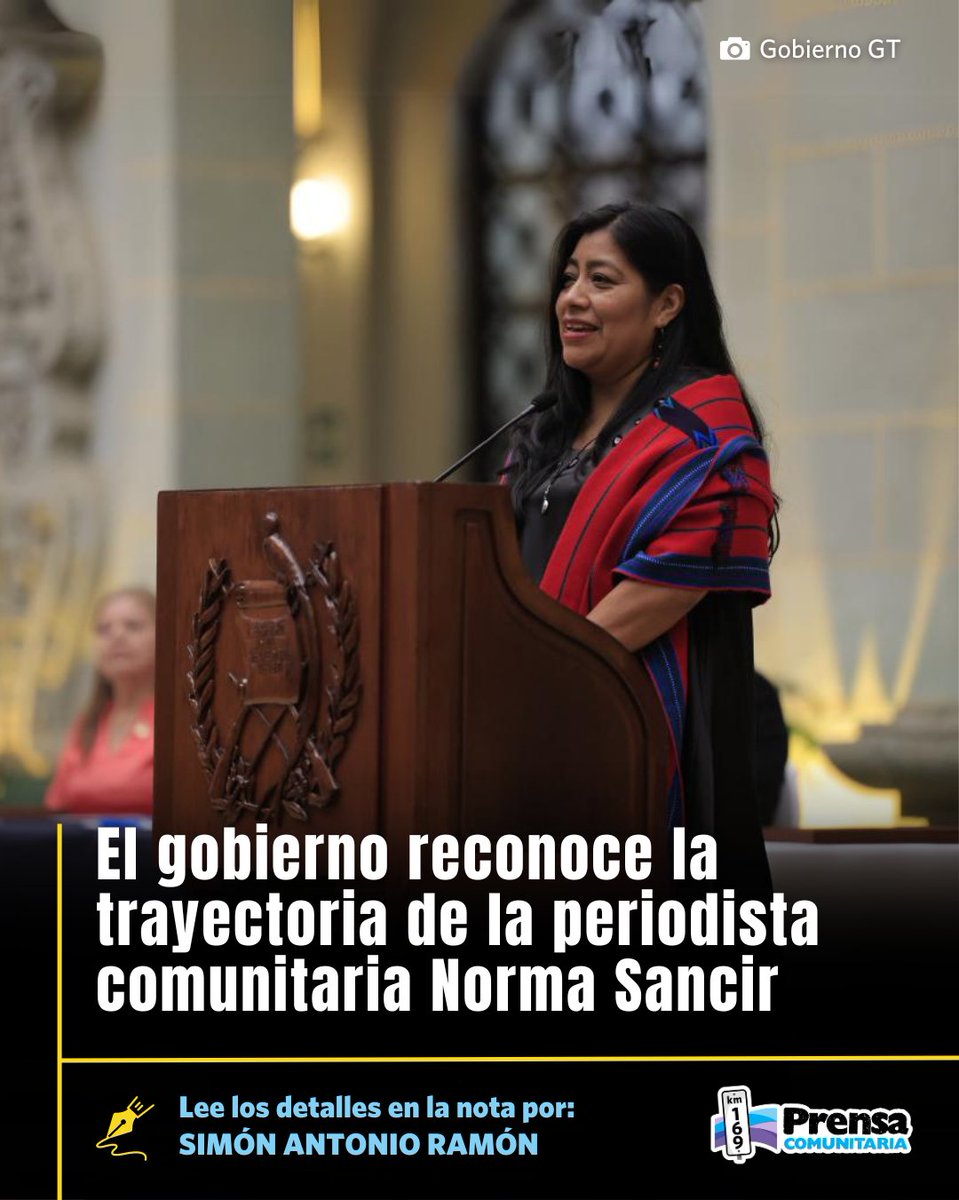 Gobierno GT

El gobierno reconoce la trayectoria de la periodista comunitaria Norma Sancir

Lee los detalles en la nota por:
SIMÓN ANTONIO RAMÓN

km 169
Prensa
COMUNITARIA